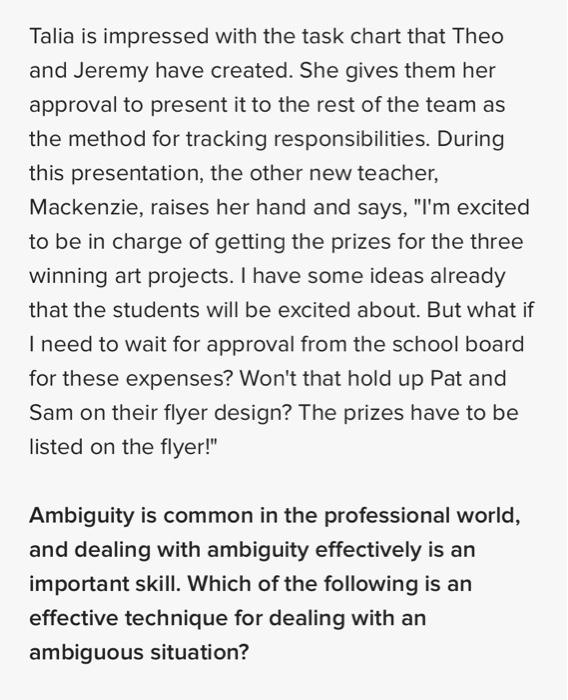 Talia is impressed with the task chart that Theo and Jeremy have created. She gives them her approval to present it to the rest of the team as the method for tracking responsibilities. During this presentation, the other new teacher, Mackenzie, raises her hand and says, "I'm excited to be in charge of getting the prizes for the three winning art projects. I have some ideas already that the students will be excited about. But what if I need to wait for approval from the school board for these expenses? Won't that hold up Pat and Sam on their flyer design? The prizes have to be listed on the flyer!"

Ambiguity is common in the professional world, and dealing with ambiguity effectively is an important skill. Which of the following is an effective technique for dealing with an ambiguous situation?